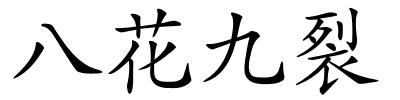 八花九裂